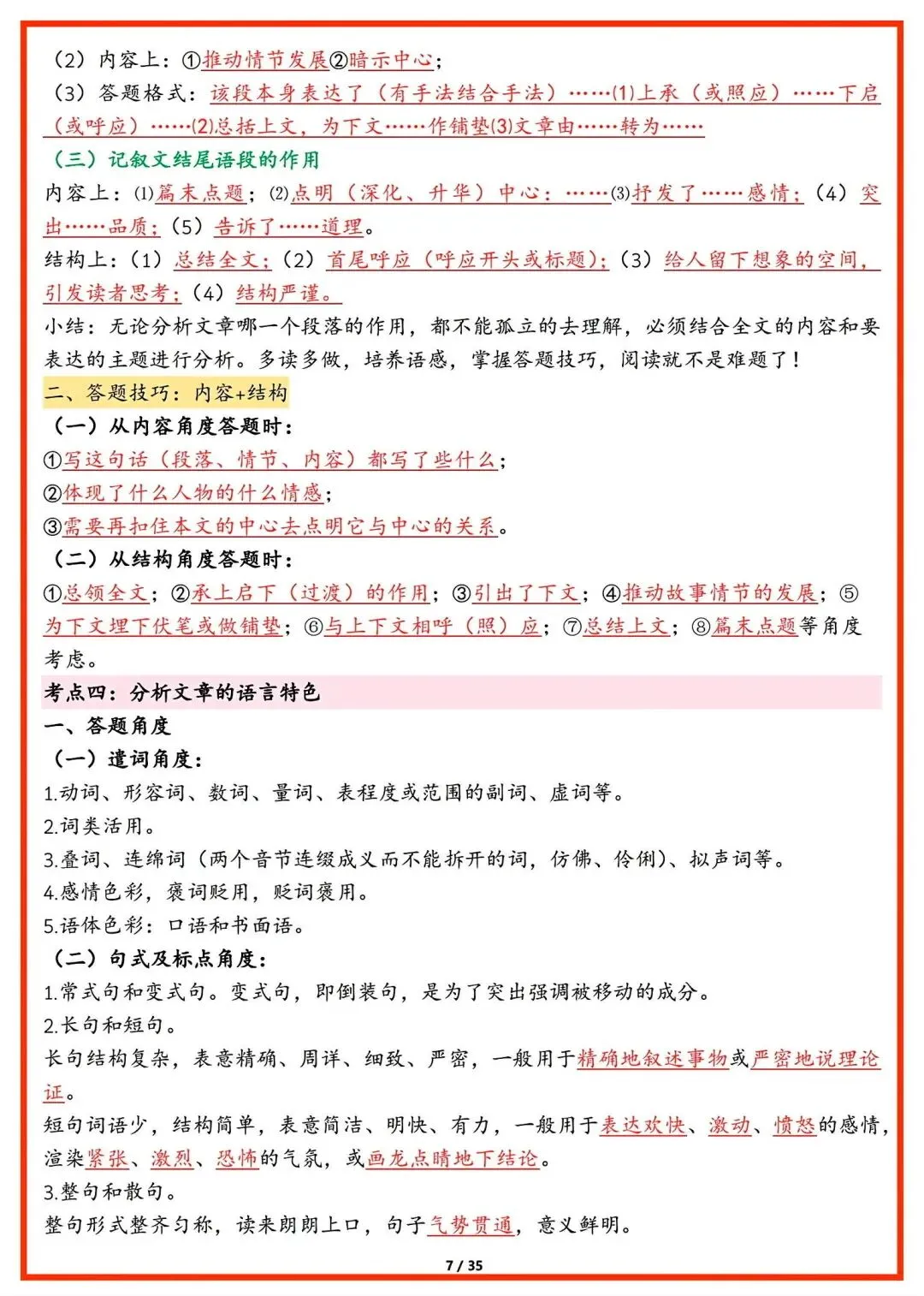 （2）内容上：①推动情节发展②暗示中心；

（3）答题格式：该段本身表达了（有手法结合手法）……⑴上承（或照应）……下启（或呼应）……⑵总括上文，为下文……作铺垫⑶文章由……转为……

（三）记叙文结尾语段的作用

内容上：⑴篇末点题；⑵点明（深化、升华）中心：……⑶抒发了……感情；（4）突出……品质；（5）告诉了……道理。

结构上：（1）总结全文；（2）首尾呼应（呼应开头或标题）；（3）给人留下想象的空间，引发读者思考；（4）结构严谨。

小结：无论分析文章哪一个段落的作用，都不能孤立的去理解，必须结合全文的内容和要表达的主题进行分析。多读多做，培养语感，掌握答题技巧，阅读就不是难题了！

二、答题技巧：内容+结构

（一）从内容角度答题时：

①写这句话（段落、情节、内容）都写了些什么；

②体现了什么人物的什么情感；

③需要再扣住本文的中心去点明它与中心的关系。

（二）从结构角度答题时：

①总领全文；②承上启下（过渡）的作用；③引出了下文；④推动故事情节的发展；⑤为下文埋下伏笔或做铺垫；⑥与上下文相呼（照）应；⑦总结上文；⑧篇末点题等角度考虑。

考点四：分析文章的语言特色

一、答题角度

（一）遣词角度：

1.动词、形容词、数词、量词、表程度或范围的副词、虚词等。

2.词类活用。

3.叠词、连绵词（两个音节连缀成义而不能拆开的词，仿佛、伶俐）、拟声词等。

4.感情色彩，褒词贬用，贬词褒用。

5.语体色彩：口语和书面语。

（二）句式及标点角度：

1.常式句和变式句。变式句，即倒装句，是为了突出强调被移动的成分。

2.长句和短句。

长句结构复杂，表意精确、周详、细致、严密，一般用于精确地叙述事物或严密地说理论证。

短句词语少，结构简单，表意简洁、明快、有力，一般用于表达欢快、激动、愤怒的感情，渲染紧张、激烈、恐怖的气氛，或画龙点睛地下结论。

3.整句和散句。

整句形式整齐匀称，读来朗朗上口，句子气势贯通，意义鲜明。

7 / 35